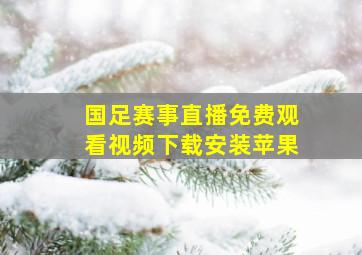 国足赛事直播免费观看视频下载安装苹果